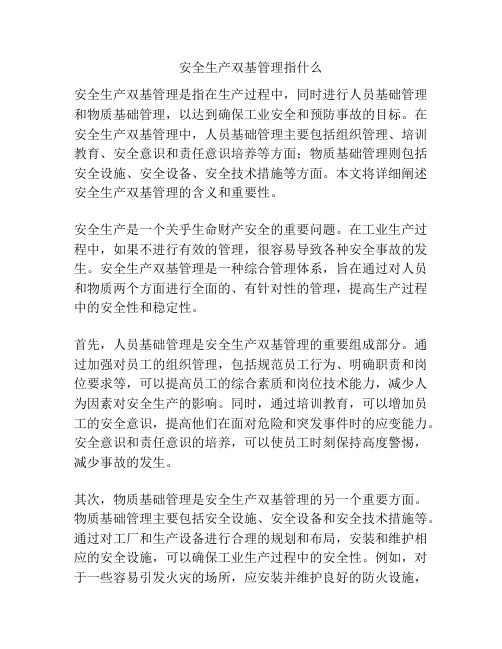 安全生产双基管理指什么

安全生产双基管理是指在生产过程中，同时进行人员基础管理和物质基础管理，以达到确保工业安全和预防事故的目标。在安全生产双基管理中，人员基础管理主要包括组织管理、培训教育、安全意识和责任意识培养等方面；物质基础管理则包括安全设施、安全设备、安全技术措施等方面。本文将详细阐述安全生产双基管理的含义和重要性。

安全生产是一个关乎生命财产安全的重要问题。在工业生产过程中，如果不进行有效的管理，很容易导致各种安全事故的发生。安全生产双基管理是一种综合管理体系，旨在通过对人员和物质两个方面进行全面的、有针对性的管理，提高生产过程中的安全性和稳定性。

首先，人员基础管理是安全生产双基管理的重要组成部分。通过加强对员工的组织管理，包括规范员工行为、明确职责和岗位要求等，可以提高员工的综合素质和岗位技术能力，减少人为因素对安全生产的影响。同时，通过培训教育，可以增加员工的安全意识，提高他们在面对危险和突发事件时的应变能力。安全意识和责任意识的培养，可以使员工时刻保持高度警惕，减少事故的发生。

其次，物质基础管理是安全生产双基管理的另一个重要方面。物质基础管理主要包括安全设施、安全设备和安全技术措施等。通过对工厂和生产设备进行合理的规划和布局，安装和维护相应的安全设施，可以确保工业生产过程中的安全性。例如，对于一些容易引发火灾的场所，应安装并维护良好的防火设施，